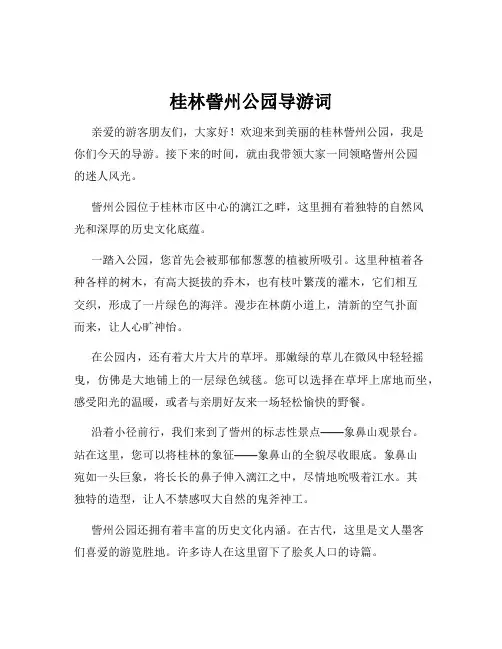 桂林訾州公园导游词

亲爱的游客朋友们，大家好！欢迎来到美丽的桂林訾州公园，我是你们今天的导游。接下来的时间，就由我带领大家一同领略訾州公园的迷人风光。

訾州公园位于桂林市区中心的漓江之畔，这里拥有着独特的自然风光和深厚的历史文化底蕴。

一踏入公园，您首先会被那郁郁葱葱的植被所吸引。这里种植着各种各样的树木，有高大挺拔的乔木，也有枝叶繁茂的灌木，它们相互交织，形成了一片绿色的海洋。漫步在林荫小道上，清新的空气扑面而来，让人心旷神怡。

在公园内，还有着大片大片的草坪。那嫩绿的草儿在微风中轻轻摇曳，仿佛是大地铺上的一层绿色绒毯。您可以选择在草坪上席地而坐，感受阳光的温暖，或者与亲朋好友来一场轻松愉快的野餐。

沿着小径前行，我们来到了訾州的标志性景点——象鼻山观景台。站在这里，您可以将桂林的象征——象鼻山的全貌尽收眼底。象鼻山宛如一头巨象，将长长的鼻子伸入漓江之中，尽情地吮吸着江水。其独特的造型，让人不禁感叹大自然的鬼斧神工。

訾州公园还拥有着丰富的历史文化内涵。在古代，这里是文人墨客们喜爱的游览胜地。许多诗人在这里留下了脍炙人口的诗篇。